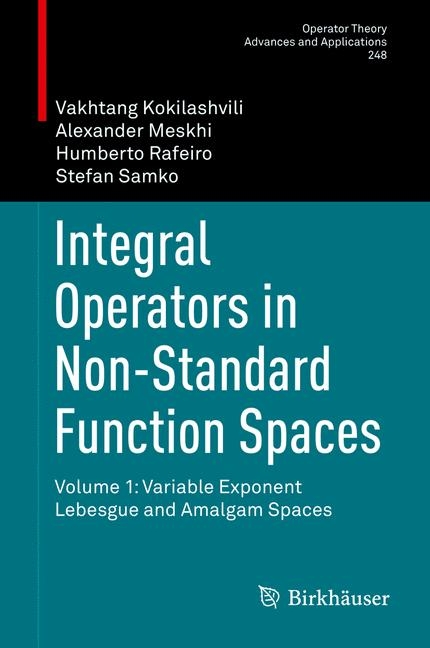 Operator Theory
Advances and Applications
248

Vakhtang Kokilashvili
Alexander Meskhi
Humberto Rafeiro
Stefan Samko

Integral Operators in Non-Standard Function Spaces

Volume 1: Variable Exponent Lebesgue and Amalgam Spaces

Birkhäuser